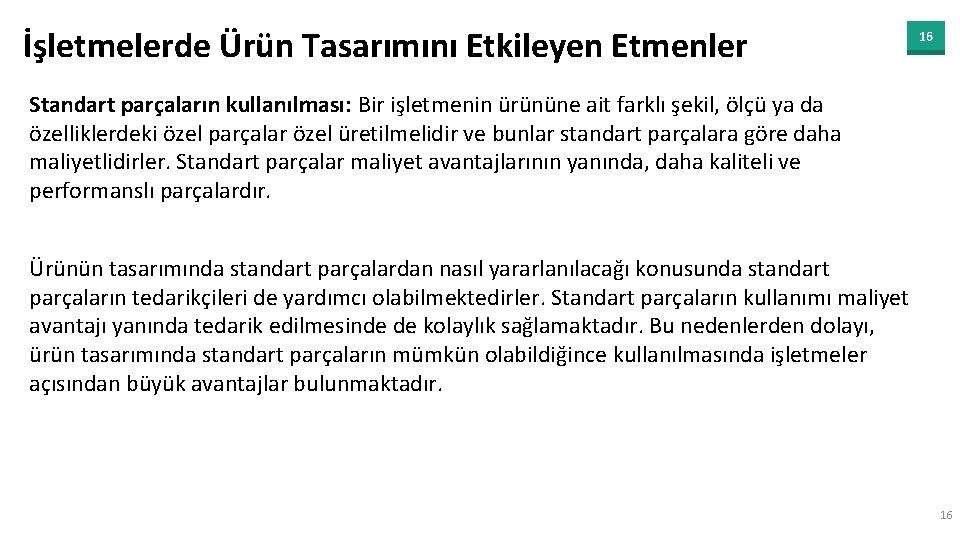 İşletmelerde Ürün Tasarımını Etkileyen Etmenler

16

Standart parçaların kullanılması: Bir işletmenin ürününe ait farklı şekil, ölçü ya da özelliklerdeki özel parçalar özel üretilmelidir ve bunlar standart parçalara göre daha maliyetlidirler. Standart parçalar maliyet avantajlarının yanında, daha kaliteli ve performanslı parçalardır.

Ürünün tasarımında standart parçalardan nasıl yararlanılacağı konusunda standart parçaların tedarikçileri de yardımcı olabilmektedirler. Standart parçaların kullanımı maliyet avantajı yanında tedarik edilmesinde de kolaylık sağlamaktadır. Bu nedenlerden dolayı, ürün tasarımında standart parçaların mümkün olabildiğince kullanılmasında işletmeler açısından büyük avantajlar bulunmaktadır.

16